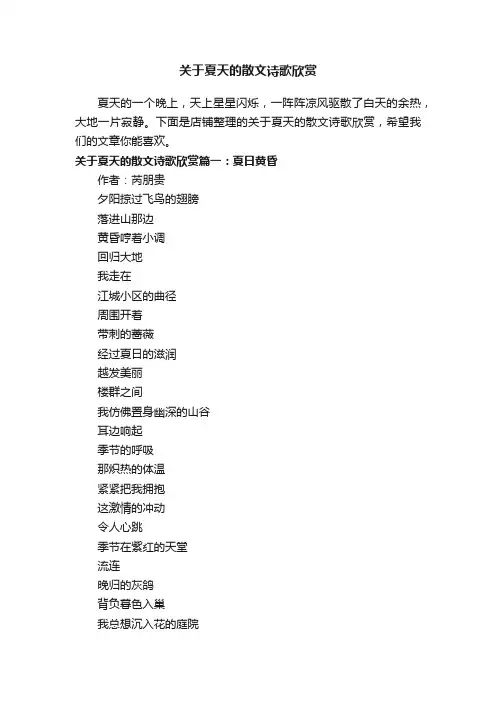 关于夏天的散文诗歌欣赏

夏天的一个晚上，天上星星闪烁，一阵阵凉风驱散了白天的余热，大地一片寂静。下面是店铺整理的关于夏天的散文诗歌欣赏，希望我们的文章你能喜欢。

关于夏天的散文诗歌欣赏篇一：夏日黄昏

作者：芮朋贵

夕阳掠过飞鸟的翅膀

落进山那边

黄昏哼着小调

回归大地

我走在

江城小区的曲径

周围开着

带刺的蔷薇

经过夏日的滋润

越发美丽

楼群之间

我仿佛置身幽深的山谷

耳边响起

季节的呼吸

那炽热的体温

紧紧把我拥抱

这激情的冲动

令人心跳

季节在紫红的天堂

流连

晚归的灰鸽

背负暮色入巢

我总想沉入花的庭院